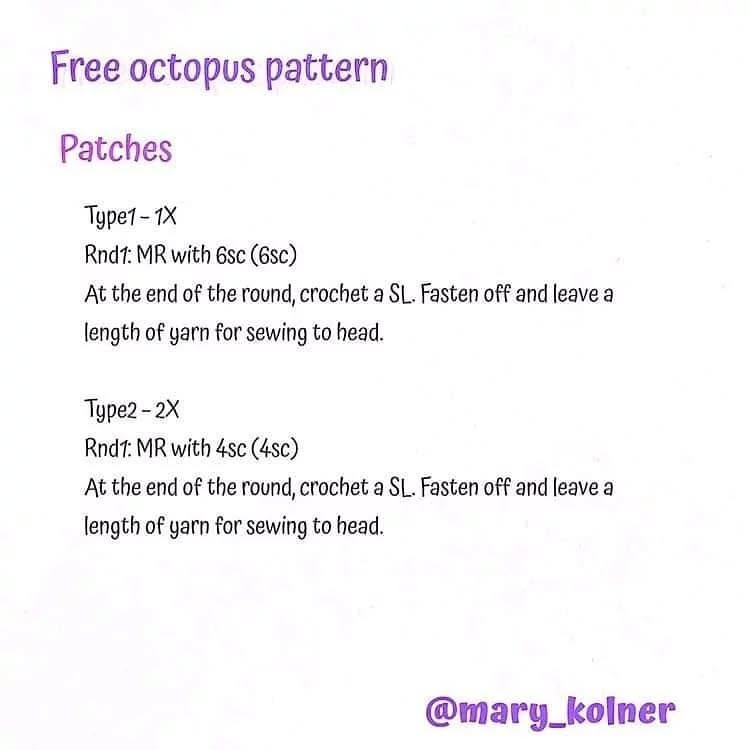 Free octopus pattern

Patches

Type1 - 1X
Rnd1: MR with 6sc (6sc)
At the end of the round, crochet a SL. Fasten off and leave a length of yarn for sewing to head.

Type2 - 2X
Rnd1: MR with 4sc (4sc)
At the end of the round, crochet a SL. Fasten off and leave a length of yarn for sewing to head.

@mary_kolner